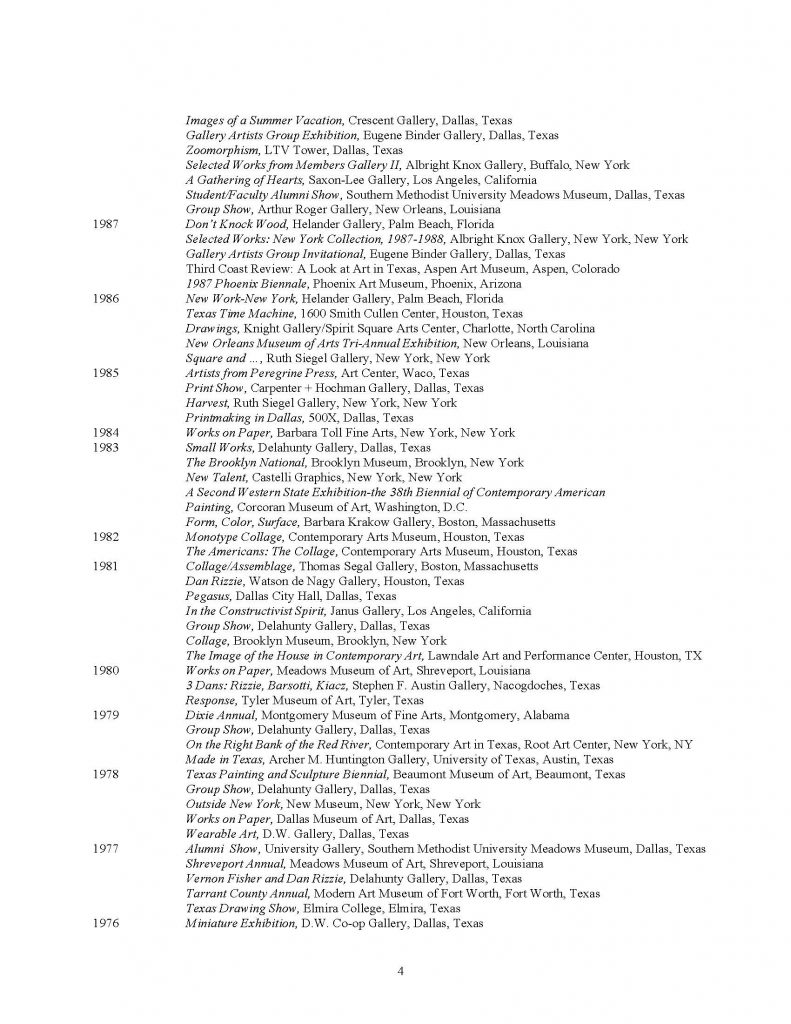 Images of a Summer Vacation, Crescent Gallery, Dallas, Texas
Gallery Artists Group Exhibition, Eugene Binder Gallery, Dallas, Texas
Zoomorphism, LTV Tower, Dallas, Texas
Selected Works from Members Gallery II, Albright Knox Gallery, Buffalo, New York
A Gathering of Hearts, Saxon-Lee Gallery, Los Angeles, California
Student/Faculty Alumni Show, Southern Methodist University Meadows Museum, Dallas, Texas
Group Show, Arthur Roger Gallery, New Orleans, Louisiana

1987 Don't Knock Wood, Helander Gallery, Palm Beach, Florida
Selected Works: New York Collection, 1987-1988, Albright Knox Gallery, New York, New York
Gallery Artists Group Invitational, Eugene Binder Gallery, Dallas, Texas
Third Coast Review: A Look at Art in Texas, Aspen Art Museum, Aspen, Colorado
1987 Phoenix Biennale, Phoenix Art Museum, Phoenix, Arizona

1986 New Work-New York, Helander Gallery, Palm Beach, Florida
Texas Time Machine, 1600 Smith Cullen Center, Houston, Texas
Drawings, Knight Gallery/Spirit Square Arts Center, Charlotte, North Carolina
New Orleans Museum of Arts Tri-Annual Exhibition, New Orleans, Louisiana
Square and ..., Ruth Siegel Gallery, New York, New York

1985 Artists from Peregrine Press, Art Center, Waco, Texas
Print Show, Carpenter + Hochman Gallery, Dallas, Texas
Harvest, Ruth Siegel Gallery, New York, New York
Printmaking in Dallas, 500X, Dallas, Texas

1984 Works on Paper, Barbara Toll Fine Arts, New York, New York

1983 Small Works, Delahunty Gallery, Dallas, Texas
The Brooklyn National, Brooklyn Museum, Brooklyn, New York
New Talent, Castelli Graphics, New York, New York
A Second Western State Exhibition-the 38th Biennial of Contemporary American Painting, Corcoran Museum of Art, Washington, D.C.
Form, Color, Surface, Barbara Krakow Gallery, Boston, Massachusetts

1982 Monotype Collage, Contemporary Arts Museum, Houston, Texas
The Americans: The Collage, Contemporary Arts Museum, Houston, Texas

1981 Collage/Assemblage, Thomas Segal Gallery, Boston, Massachusetts
Dan Rizzie, Watson de Nagy Gallery, Houston, Texas
Pegasus, Dallas City Hall, Dallas, Texas
In the Constructivist Spirit, Janus Gallery, Los Angeles, California
Group Show, Delahunty Gallery, Dallas, Texas
Collage, Brooklyn Museum, Brooklyn, New York
The Image of the House in Contemporary Art, Lawndale Art and Performance Center, Houston, TX

1980 Works on Paper, Meadows Museum of Art, Shreveport, Louisiana
3 Dans: Rizzie, Barsotti, Kiacz, Stephen F. Austin Gallery, Nacogdoches, Texas
Response, Tyler Museum of Art, Tyler, Texas

1979 Dixie Annual, Montgomery Museum of Fine Arts, Montgomery, Alabama
Group Show, Delahunty Gallery, Dallas, Texas
On the Right Bank of the Red River, Contemporary Art in Texas, Root Art Center, New York, NY
Made in Texas, Archer M. Huntington Gallery, University of Texas, Austin, Texas

1978 Texas Painting and Sculpture Biennial, Beaumont Museum of Art, Beaumont, Texas
Group Show, Delahunty Gallery, Dallas, Texas
Outside New York, New Museum, New York, New York
Works on Paper, Dallas Museum of Art, Dallas, Texas
Wearable Art, D.W. Gallery, Dallas, Texas

1977 Alumni Show, University Gallery, Southern Methodist University Meadows Museum, Dallas, Texas
Shreveport Annual, Meadows Museum of Art, Shreveport, Louisiana
Vernon Fisher and Dan Rizzie, Delahunty Gallery, Dallas, Texas
Tarrant County Annual, Modern Art Museum of Fort Worth, Fort Worth, Texas
Texas Drawing Show, Elmira College, Elmira, Texas

1976 Miniature Exhibition, D.W. Co-op Gallery, Dallas, Texas

4